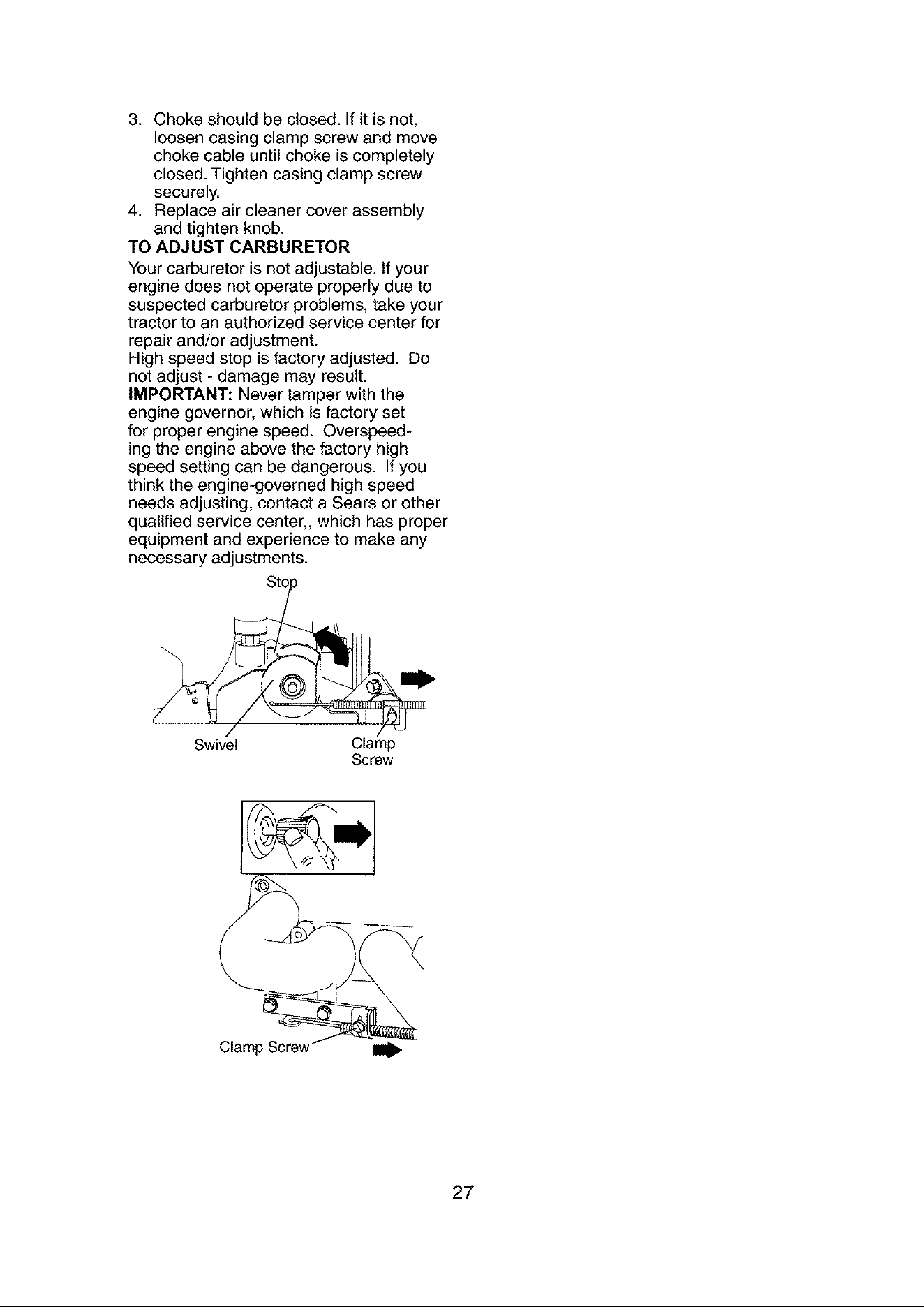 3. Choke should be closed. If it is not, loosen casing clamp screw and move choke cable until choke is completely closed. Tighten casing clamp screw securely.
4. Replace air cleaner cover assembly and tighten knob.

TO ADJUST CARBURETOR

Your carburetor is not adjustable. If your engine does not operate properly due to suspected carburetor problems, take your tractor to an authorized service center for repair and/or adjustment.

High speed stop is factory adjusted. Do not adjust - damage may result.

IMPORTANT: Never tamper with the engine governor, which is factory set for proper engine speed. Overspeeding the engine above the factory high speed setting can be dangerous. If you think the engine-governed high speed needs adjusting, contact a Sears or other qualified service center,, which has proper equipment and experience to make any necessary adjustments.

Stop

Swivel

Clamp Screw

Clamp Screw

27